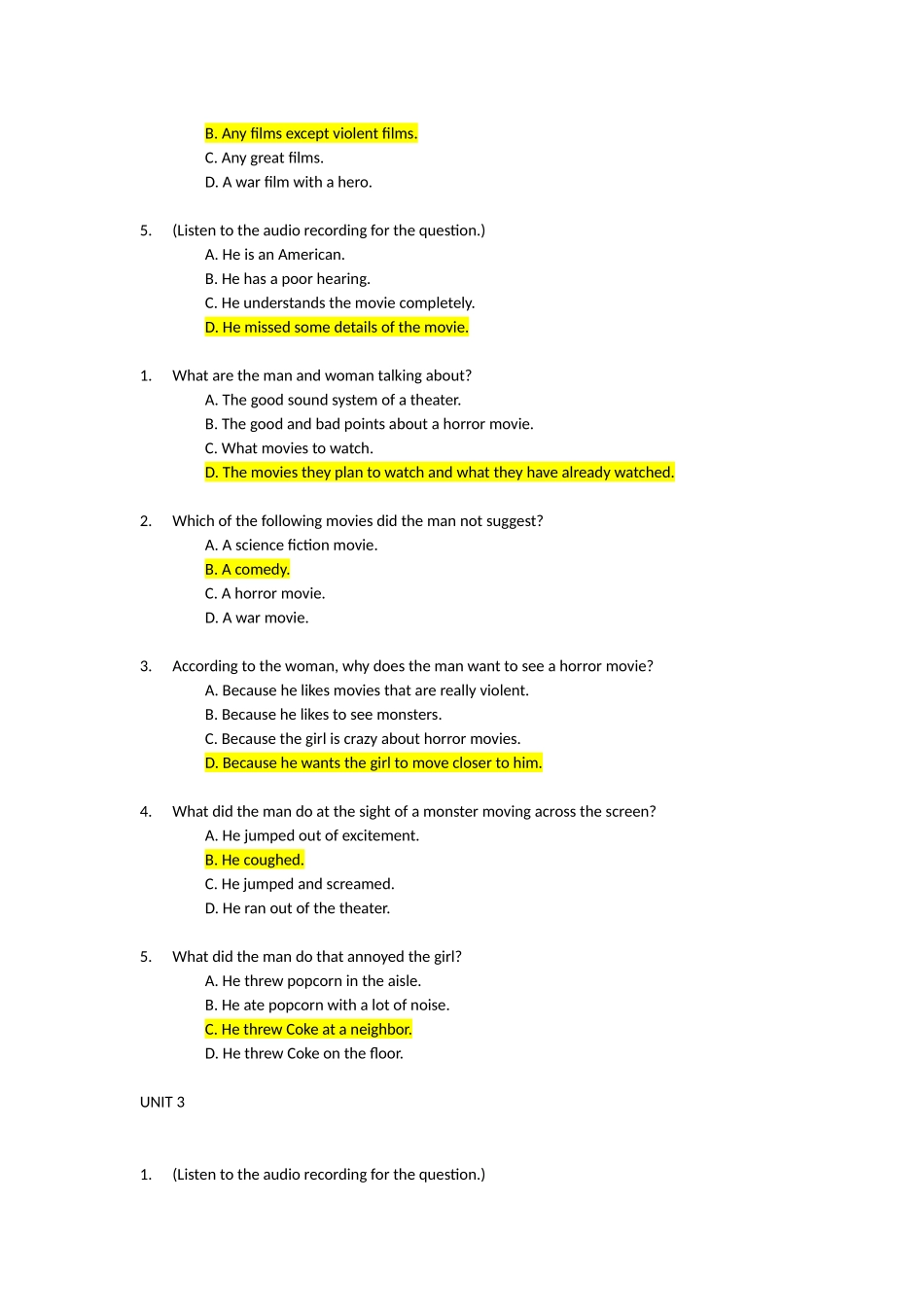 B. Any films except violent films.
C. Any great films.
D. A war film with a hero.

5. (Listen to the audio recording for the question.)
A. He is an American.
B. He has a poor hearing.
C. He understands the movie completely.
D. He missed some details of the movie.

1. What are the man and woman talking about?
A. The good sound system of a theater.
B. The good and bad points about a horror movie.
C. What movies to watch.
D. The movies they plan to watch and what they have already watched.

2. Which of the following movies did the man not suggest?
A. A science fiction movie.
B. A comedy.
C. A horror movie.
D. A war movie.

3. According to the woman, why does the man want to see a horror movie?
A. Because he likes movies that are really violent.
B. Because he likes to see monsters.
C. Because the girl is crazy about horror movies.
D. Because he wants the girl to move closer to him.

4. What did the man do at the sight of a monster moving across the screen?
A. He jumped out of excitement.
B. He coughed.
C. He jumped and screamed.
D. He ran out of the theater.

5. What did the man do that annoyed the girl?
A. He threw popcorn in the aisle.
B. He ate popcorn with a lot of noise.
C. He threw Coke at a neighbor.
D. He threw Coke on the floor.

UNIT 3

1. (Listen to the audio recording for the question.)